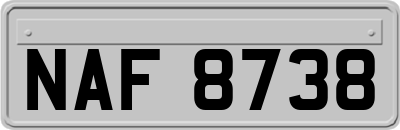 NAF 8738